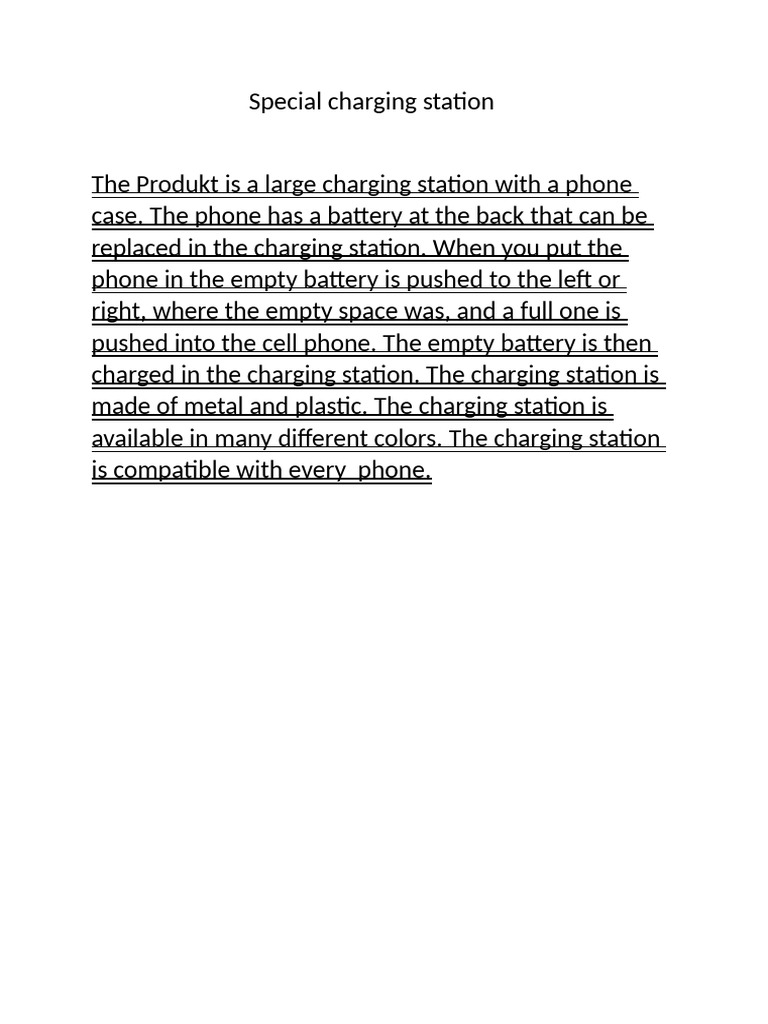 Special charging station

The Produkt is a large charging station with a phone case. The phone has a battery at the back that can be replaced in the charging station. When you put the phone in the empty battery is pushed to the left or right, where the empty space was, and a full one is pushed into the cell phone. The empty battery is then charged in the charging station. The charging station is made of metal and plastic. The charging station is available in many different colors. The charging station is compatible with every  phone.